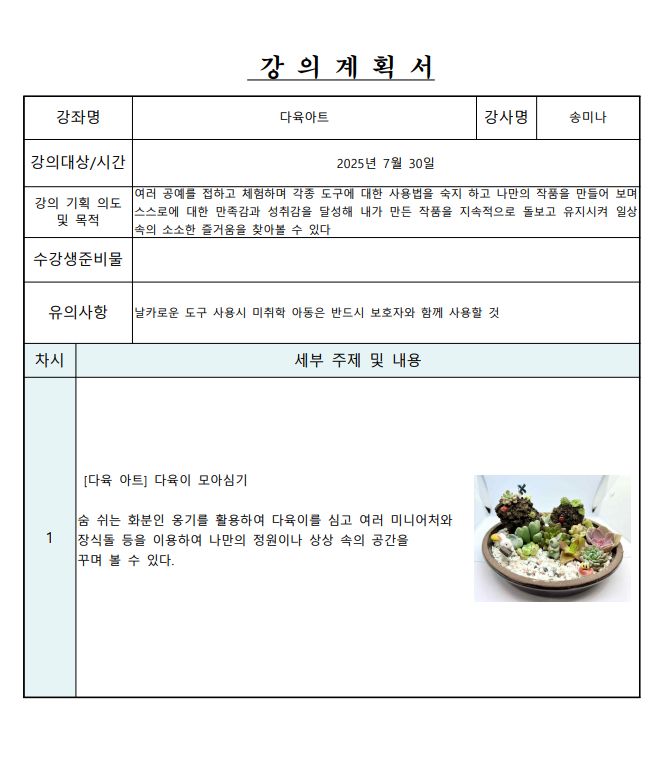 강 의 계 획 서

| 강좌명 | 다육아트 | 강사명 | 송미나 |
|---|---|---|---|
| 강의대상/시간 | 2025년 7월 30일 | | |
| 강의 기획 의도 및 목적 | 여러 공예를 접하고 체험하며 각종 도구에 대한 사용법을 숙지 하고 나만의 작품을 만들어 보며 스스로에 대한 만족감과 성취감을 달성해 내가 만든 작품을 지속적으로 돌보고 유지시켜 일상 속의 소소한 즐거움을 찾아볼 수 있다 | | |
| 수강생준비물 | | | |
| 유의사항 | 날카로운 도구 사용시 미취학 아동은 반드시 보호자와 함께 사용할 것 | | |

| 차시 | 세부 주제 및 내용 |
|---|---|
| 1 | [다육 아트] 다육이 모아심기<br><br>숨 쉬는 화분인 옹기를 활용하여 다육이를 심고 여러 미니어처와 장식돌 등을 이용하여 나만의 정원이나 상상 속의 공간을 꾸며 볼 수 있다. |